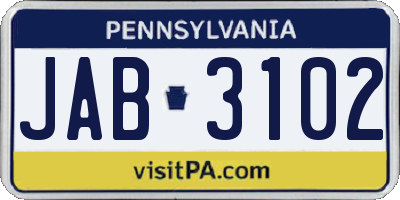 PENNSYLVANIA

JAB 3102

visitPA.com